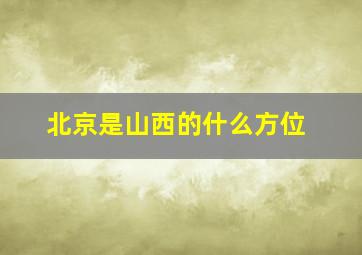 北京是山西的什么方位